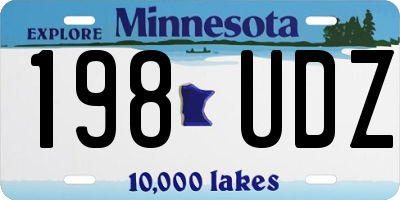 EXPLORE Minnesota

198 UDZ

10,000 lakes